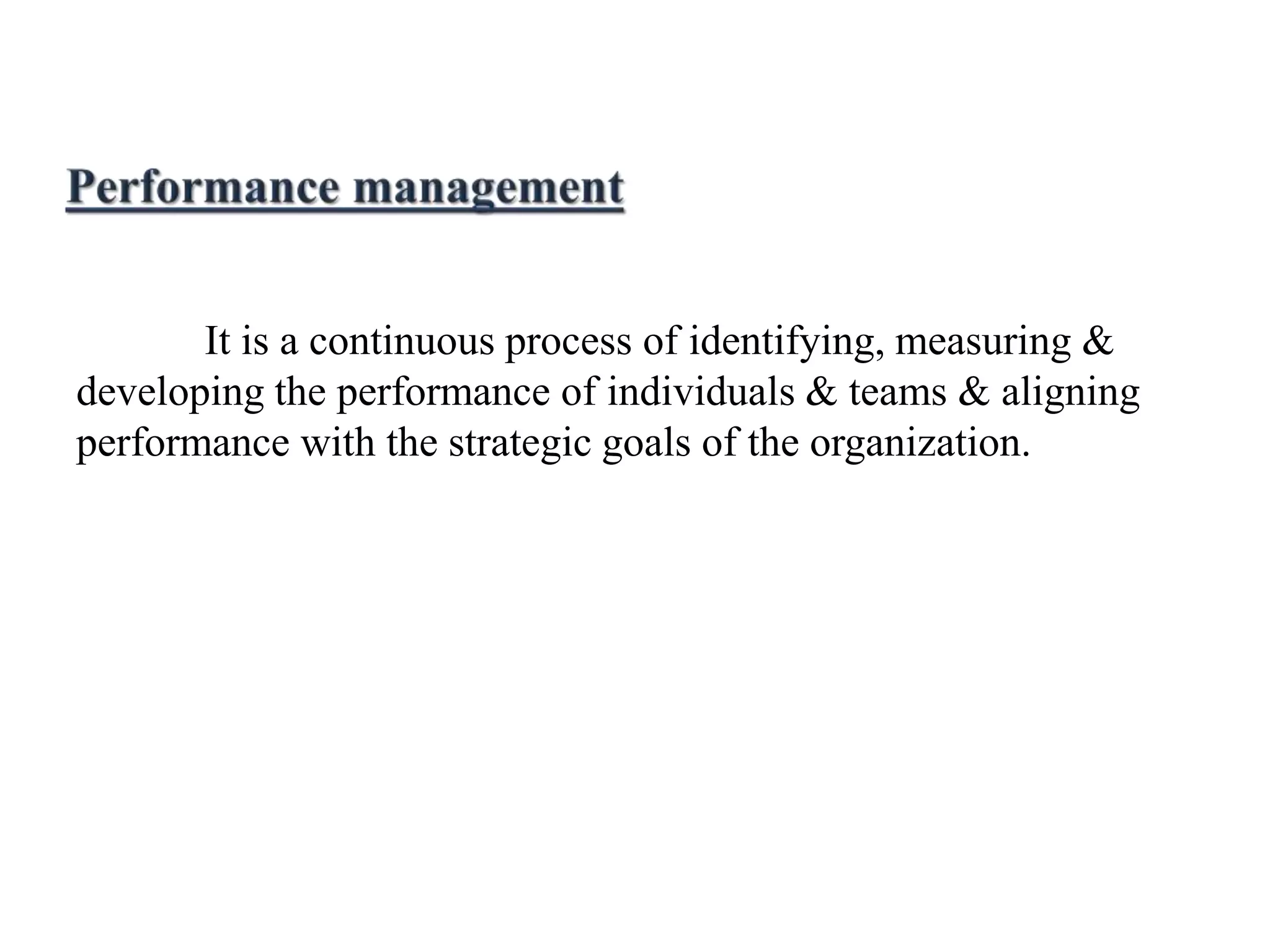 Performance management

It is a continuous process of identifying, measuring & developing the performance of individuals & teams & aligning performance with the strategic goals of the organization.